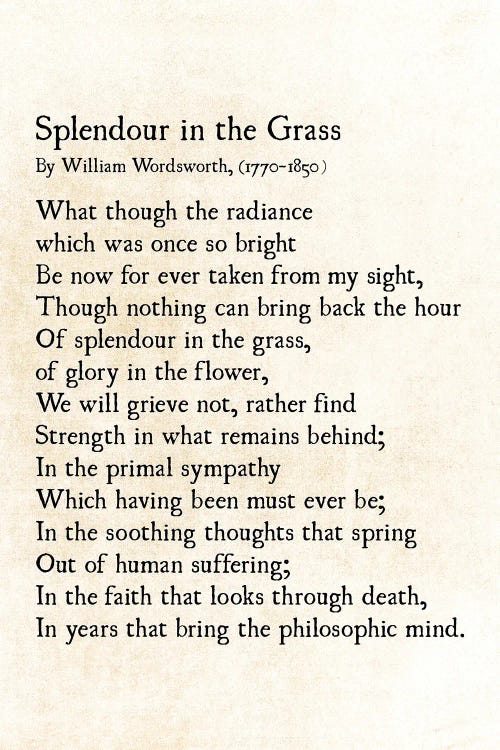 Splendour in the Grass
By William Wordsworth, (1770-1850)

What though the radiance
which was once so bright
Be now for ever taken from my sight,
Though nothing can bring back the hour
Of splendour in the grass,
of glory in the flower,
We will grieve not, rather find
Strength in what remains behind;
In the primal sympathy
Which having been must ever be;
In the soothing thoughts that spring
Out of human suffering;
In the faith that looks through death,
In years that bring the philosophic mind.